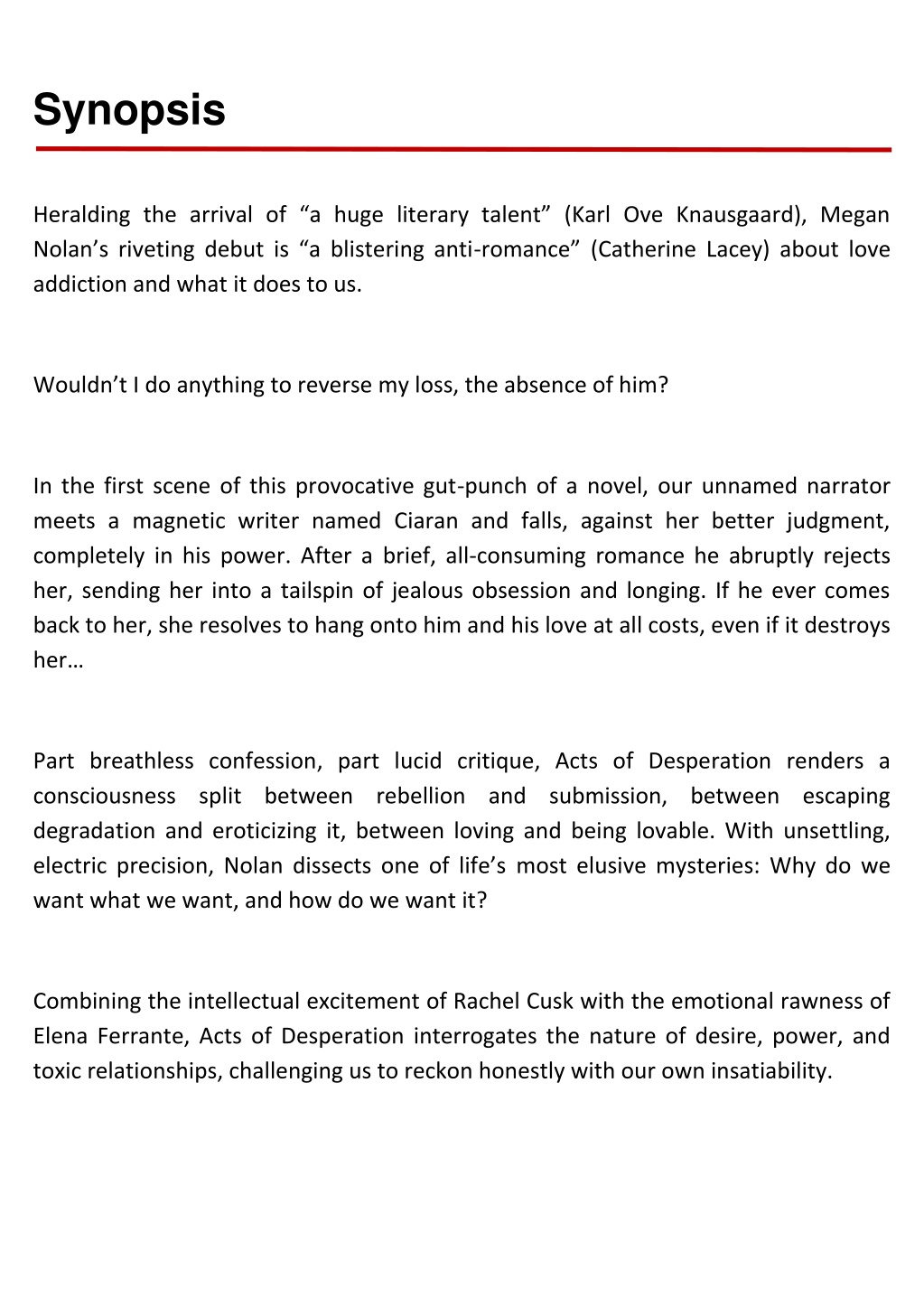 Synopsis

Heralding the arrival of “a huge literary talent” (Karl Ove Knausgaard), Megan Nolan’s riveting debut is “a blistering anti-romance” (Catherine Lacey) about love addiction and what it does to us.

Wouldn’t I do anything to reverse my loss, the absence of him?

In the first scene of this provocative gut-punch of a novel, our unnamed narrator meets a magnetic writer named Ciaran and falls, against her better judgment, completely in his power. After a brief, all-consuming romance he abruptly rejects her, sending her into a tailspin of jealous obsession and longing. If he ever comes back to her, she resolves to hang onto him and his love at all costs, even if it destroys her…

Part breathless confession, part lucid critique, Acts of Desperation renders a consciousness split between rebellion and submission, between escaping degradation and eroticizing it, between loving and being lovable. With unsettling, electric precision, Nolan dissects one of life’s most elusive mysteries: Why do we want what we want, and how do we want it?

Combining the intellectual excitement of Rachel Cusk with the emotional rawness of Elena Ferrante, Acts of Desperation interrogates the nature of desire, power, and toxic relationships, challenging us to reckon honestly with our own insatiability.